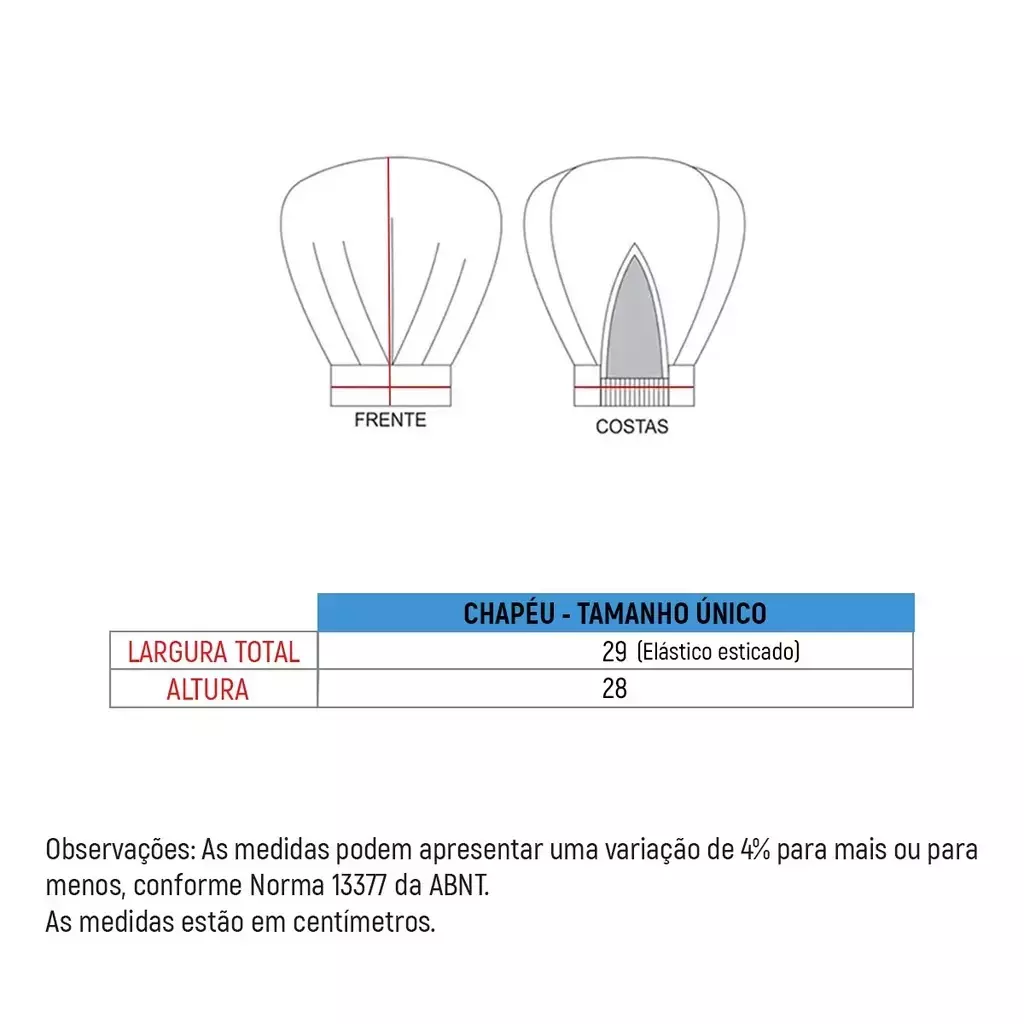 FRENTE

COSTAS

| | CHAPÉU - TAMANHO ÚNICO |
|---|---|
| LARGURA TOTAL | 29 (Elástico esticado) |
| ALTURA | 28 |

Observações: As medidas podem apresentar uma variação de 4% para mais ou para menos, conforme Norma 13377 da ABNT.
As medidas estão em centímetros.